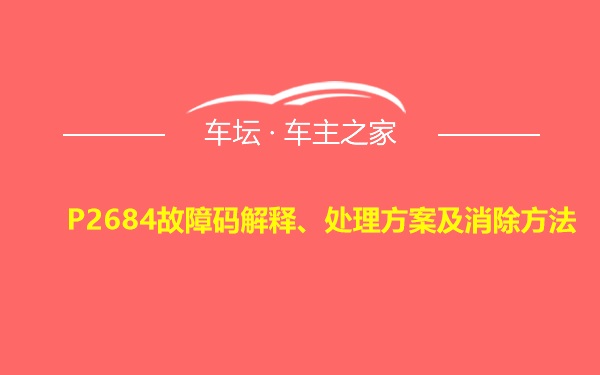 车坛 · 车主之家

P2684故障码解释、处理方案及消除方法